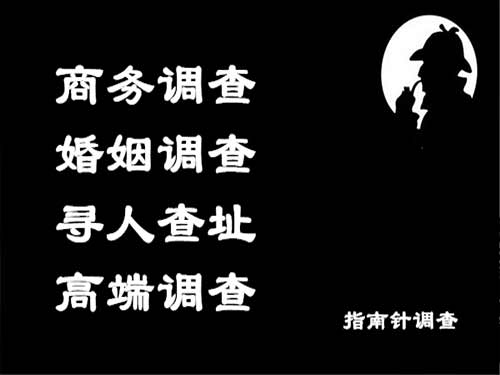 商务调查
婚姻调查
寻人查址
高端调查

指南针调查